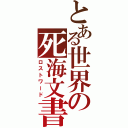 とある世界の死海文書
ロストワード